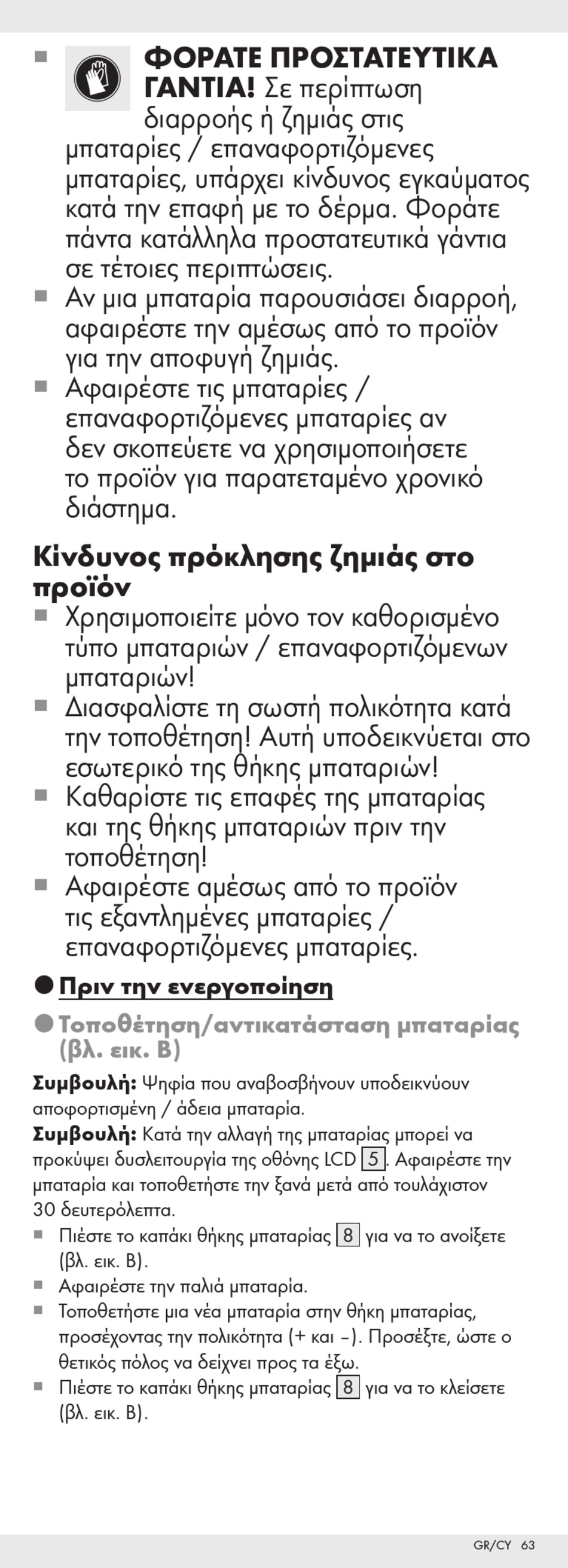 ■ **ΦΟΡΑΤΕ ΠΡΟΣΤΑΤΕΥΤΙΚΑ ΓΑΝΤΙΑ!** Σε περίπτωση διαρροής ή ζημιάς στις μπαταρίες / επαναφορτιζόμενες μπαταρίες, υπάρχει κίνδυνος εγκαύματος κατά την επαφή με το δέρμα. Φοράτε πάντα κατάλληλα προστατευτικά γάντια σε τέτοιες περιπτώσεις.
■ Αν μια μπαταρία παρουσιάσει διαρροή, αφαιρέστε την αμέσως από το προϊόν για την αποφυγή ζημιάς.
■ Αφαιρέστε τις μπαταρίες / επαναφορτιζόμενες μπαταρίες αν δεν σκοπεύετε να χρησιμοποιήσετε το προϊόν για παρατεταμένο χρονικό διάστημα.

**Κίνδυνος πρόκλησης ζημιάς στο προϊόν**
■ Χρησιμοποιείτε μόνο τον καθορισμένο τύπο μπαταριών / επαναφορτιζόμενων μπαταριών!
■ Διασφαλίστε τη σωστή πολικότητα κατά την τοποθέτηση! Αυτή υποδεικνύεται στο εσωτερικό της θήκης μπαταριών!
■ Καθαρίστε τις επαφές της μπαταρίας και της θήκης μπαταριών πριν την τοποθέτηση!
■ Αφαιρέστε αμέσως από το προϊόν τις εξαντλημένες μπαταρίες / επαναφορτιζόμενες μπαταρίες.

● **Πριν την ενεργοποίηση**

● **Τοποθέτηση/αντικατάσταση μπαταρίας (βλ. εικ. B)**

**Συμβουλή:** Ψηφία που αναβοσβήνουν υποδεικνύουν αποφορτισμένη / άδεια μπαταρία.
**Συμβουλή:** Κατά την αλλαγή της μπαταρίας μπορεί να προκύψει δυσλειτουργία της οθόνης LCD 5. Αφαιρέστε την μπαταρία και τοποθετήστε την ξανά μετά από τουλάχιστον 30 δευτερόλεπτα.
■ Πιέστε το καπάκι θήκης μπαταρίας 8 για να το ανοίξετε (βλ. εικ. B).
■ Αφαιρέστε την παλιά μπαταρία.
■ Τοποθετήστε μια νέα μπαταρία στην θήκη μπαταρίας, προσέχοντας την πολικότητα (+ και –). Προσέξτε, ώστε ο θετικός πόλος να δείχνει προς τα έξω.
■ Πιέστε το καπάκι θήκης μπαταρίας 8 για να το κλείσετε (βλ. εικ. B).

GR/CY 63